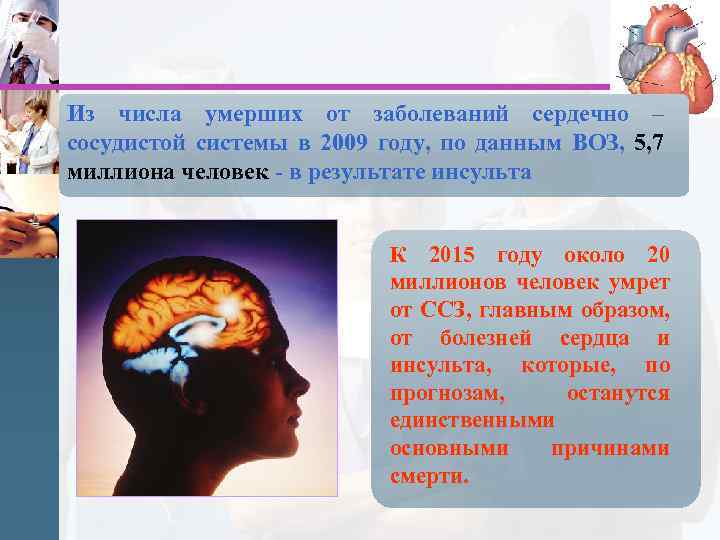 Из числа умерших от заболеваний сердечно – сосудистой системы в 2009 году, по данным ВОЗ, 5,7 миллиона человек - в результате инсульта

К 2015 году около 20 миллионов человек умрет от ССЗ, главным образом, от болезней сердца и инсульта, которые, по прогнозам, останутся единственными основными причинами смерти.